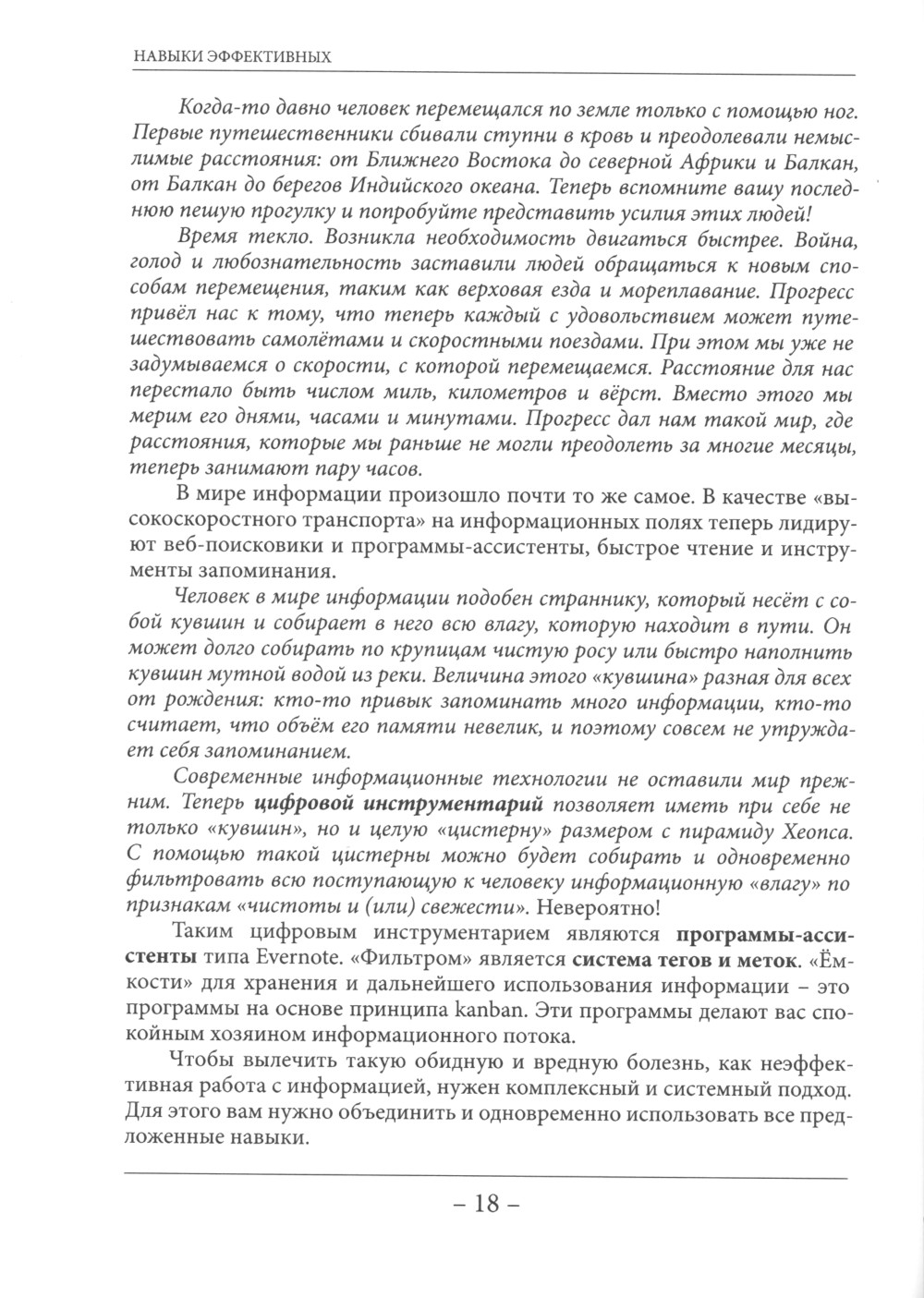 НАВЫКИ ЭФФЕКТИВНЫХ

Когда-то давно человек перемещался по земле только с помощью ног. Первые путешественники сбивали ступни в кровь и преодолевали немыслимые расстояния: от Ближнего Востока до северной Африки и Балкан, от Балкан до берегов Индийского океана. Теперь вспомните вашу последнюю пешую прогулку и попробуйте представить усилия этих людей!

Время текло. Возникла необходимость двигаться быстрее. Война, голод и любознательность заставили людей обращаться к новым способам перемещения, таким как верховая езда и мореплавание. Прогресс привёл нас к тому, что теперь каждый с удовольствием может путешествовать самолётами и скоростными поездами. При этом мы уже не задумываемся о скорости, с которой перемещаемся. Расстояние для нас перестало быть числом миль, километров и вёрст. Вместо этого мы мерим его днями, часами и минутами. Прогресс дал нам такой мир, где расстояния, которые мы раньше не могли преодолеть за многие месяцы, теперь занимают пару часов.

В мире информации произошло почти то же самое. В качестве «высокоскоростного транспорта» на информационных полях теперь лидируют веб-поисковики и программы-ассистенты, быстрое чтение и инструменты запоминания.

Человек в мире информации подобен страннику, который несёт с собой кувшин и собирает в него всю влагу, которую находит в пути. Он может долго собирать по крупицам чистую росу или быстро наполнить кувшин мутной водой из реки. Величина этого «кувшина» разная для всех от рождения: кто-то привык запоминать много информации, кто-то считает, что объём его памяти невелик, и поэтому совсем не утруждает себя запоминанием.

Современные информационные технологии не оставили мир прежним. Теперь цифровой инструментарий позволяет иметь при себе не только «кувшин», но и целую «цистерну» размером с пирамиду Хеопса. С помощью такой цистерны можно будет собирать и одновременно фильтровать всю поступающую к человеку информационную «влагу» по признакам «чистоты и (или) свежести». Невероятно!

Таким цифровым инструментарием являются программы-ассистенты типа Evernote. «Фильтром» является система тегов и меток. «Ёмкости» для хранения и дальнейшего использования информации – это программы на основе принципа kanban. Эти программы делают вас спокойным хозяином информационного потока.

Чтобы вылечить такую обидную и вредную болезнь, как неэффективная работа с информацией, нужен комплексный и системный подход. Для этого вам нужно объединить и одновременно использовать все предложенные навыки.

– 18 –